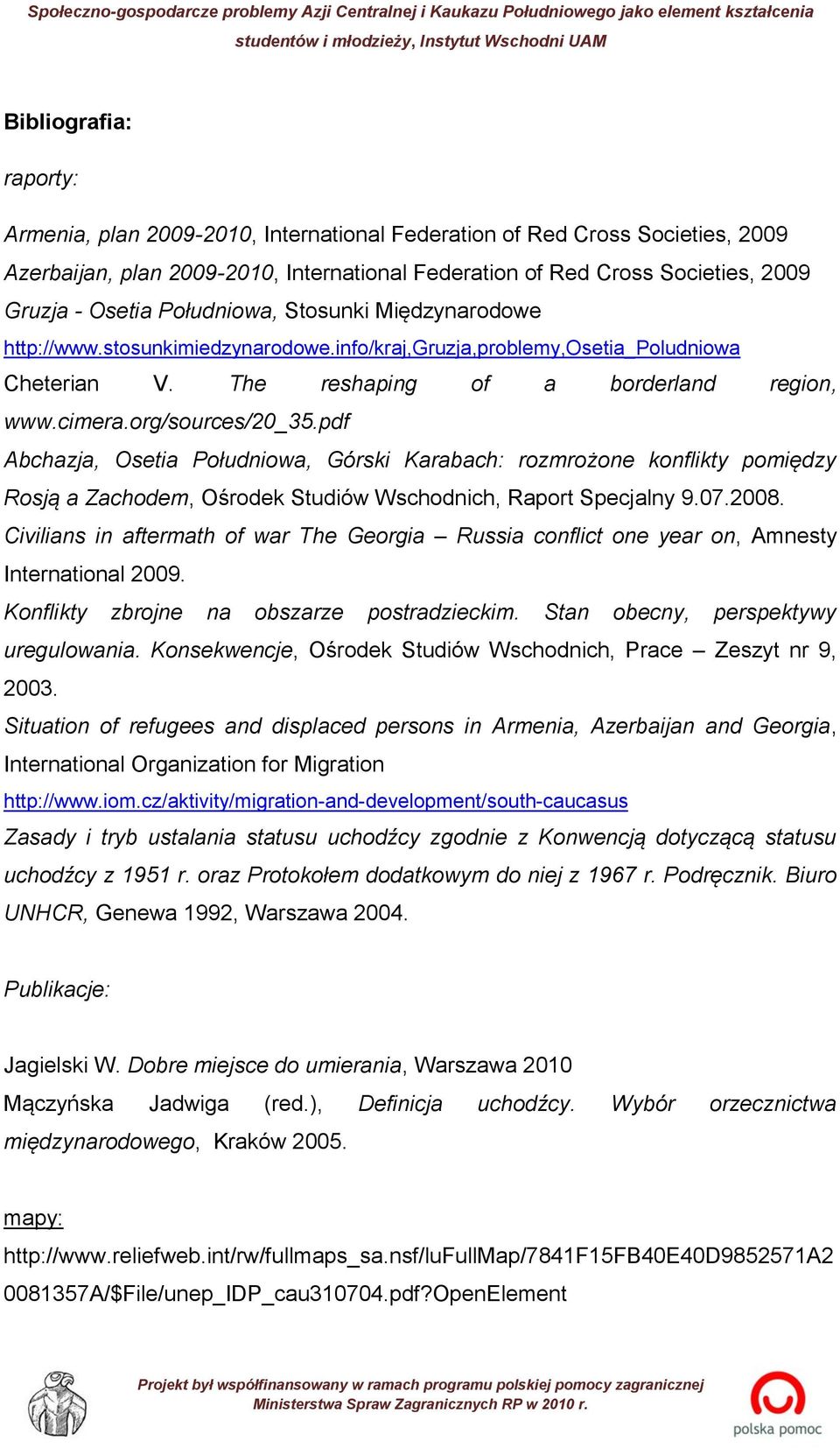 Społeczno-gospodarcze problemy Azji Centralnej i Kaukazu Południowego jako element kształcenia studentów i młodzieży, Instytut Wschodni UAM

Bibliografia:

raporty:

Armenia, plan 2009-2010, International Federation of Red Cross Societies, 2009
Azerbaijan, plan 2009-2010, International Federation of Red Cross Societies, 2009
Gruzja - Osetia Południowa, Stosunki Międzynarodowe http://www.stosunkimiedzynarodowe.info/kraj,Gruzja,problemy,Osetia_Poludniowa
Cheterian V. The reshaping of a borderland region, www.cimera.org/sources/20_35.pdf
Abchazja, Osetia Południowa, Górski Karabach: rozmrożone konflikty pomiędzy Rosją a Zachodem, Ośrodek Studiów Wschodnich, Raport Specjalny 9.07.2008.
Civilians in aftermath of war The Georgia – Russia conflict one year on, Amnesty International 2009.
Konflikty zbrojne na obszarze postradzieckim. Stan obecny, perspektywy uregulowania. Konsekwencje, Ośrodek Studiów Wschodnich, Prace – Zeszyt nr 9, 2003.
Situation of refugees and displaced persons in Armenia, Azerbaijan and Georgia, International Organization for Migration http://www.iom.cz/aktivity/migration-and-development/south-caucasus
Zasady i tryb ustalania statusu uchodźcy zgodnie z Konwencją dotyczącą statusu uchodźcy z 1951 r. oraz Protokołem dodatkowym do niej z 1967 r. Podręcznik. Biuro UNHCR, Genewa 1992, Warszawa 2004.

Publikacje:

Jagielski W. Dobre miejsce do umierania, Warszawa 2010
Mączyńska Jadwiga (red.), Definicja uchodźcy. Wybór orzecznictwa międzynarodowego, Kraków 2005.

mapy:
http://www.reliefweb.int/rw/fullmaps_sa.nsf/luFullMap/7841F15FB40E40D9852571A20081357A/$File/unep_IDP_cau310704.pdf?OpenElement

Projekt był współfinansowany w ramach programu polskiej pomocy zagranicznej Ministerstwa Spraw Zagranicznych RP w 2010 r.

polska pomoc